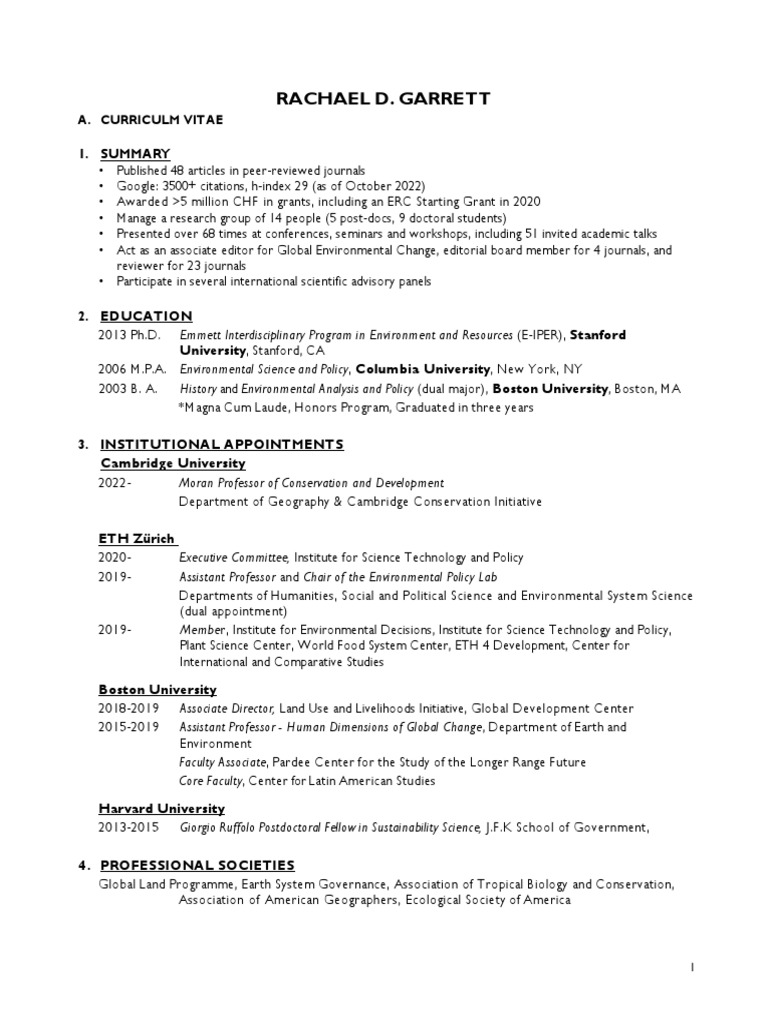 RACHAEL D. GARRETT

A. CURRICULM VITAE

1. SUMMARY
• Published 48 articles in peer-reviewed journals
• Google: 3500+ citations, h-index 29 (as of October 2022)
• Awarded >5 million CHF in grants, including an ERC Starting Grant in 2020
• Manage a research group of 14 people (5 post-docs, 9 doctoral students)
• Presented over 68 times at conferences, seminars and workshops, including 51 invited academic talks
• Act as an associate editor for Global Environmental Change, editorial board member for 4 journals, and reviewer for 23 journals
• Participate in several international scientific advisory panels

2. EDUCATION
2013 Ph.D. Emmett Interdisciplinary Program in Environment and Resources (E-IPER), Stanford University, Stanford, CA
2006 M.P.A. Environmental Science and Policy, Columbia University, New York, NY
2003 B. A. History and Environmental Analysis and Policy (dual major), Boston University, Boston, MA
*Magna Cum Laude, Honors Program, Graduated in three years

3. INSTITUTIONAL APPOINTMENTS
Cambridge University
2022- Moran Professor of Conservation and Development
Department of Geography & Cambridge Conservation Initiative

ETH Zürich
2020- Executive Committee, Institute for Science Technology and Policy
2019- Assistant Professor and Chair of the Environmental Policy Lab
Departments of Humanities, Social and Political Science and Environmental System Science (dual appointment)
2019- Member, Institute for Environmental Decisions, Institute for Science Technology and Policy, Plant Science Center, World Food System Center, ETH 4 Development, Center for International and Comparative Studies

Boston University
2018-2019 Associate Director, Land Use and Livelihoods Initiative, Global Development Center
2015-2019 Assistant Professor - Human Dimensions of Global Change, Department of Earth and Environment
Faculty Associate, Pardee Center for the Study of the Longer Range Future
Core Faculty, Center for Latin American Studies

Harvard University
2013-2015 Giorgio Ruffolo Postdoctoral Fellow in Sustainability Science, J.F.K School of Government,

4. PROFESSIONAL SOCIETIES
Global Land Programme, Earth System Governance, Association of Tropical Biology and Conservation, Association of American Geographers, Ecological Society of America

1